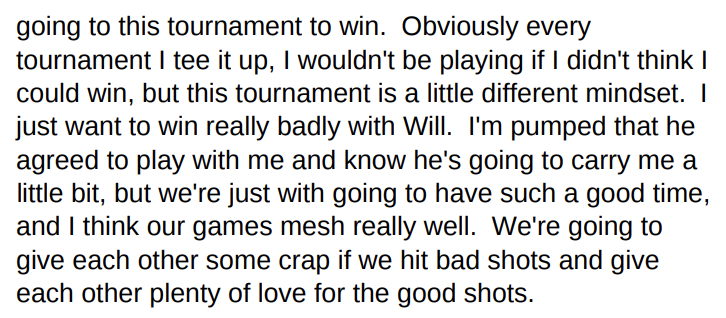 going to this tournament to win. Obviously every tournament I tee it up, I wouldn't be playing if I didn't think I could win, but this tournament is a little different mindset. I just want to win really badly with Will. I'm pumped that he agreed to play with me and know he's going to carry me a little bit, but we're just with going to have such a good time, and I think our games mesh really well. We're going to give each other some crap if we hit bad shots and give each other plenty of love for the good shots.